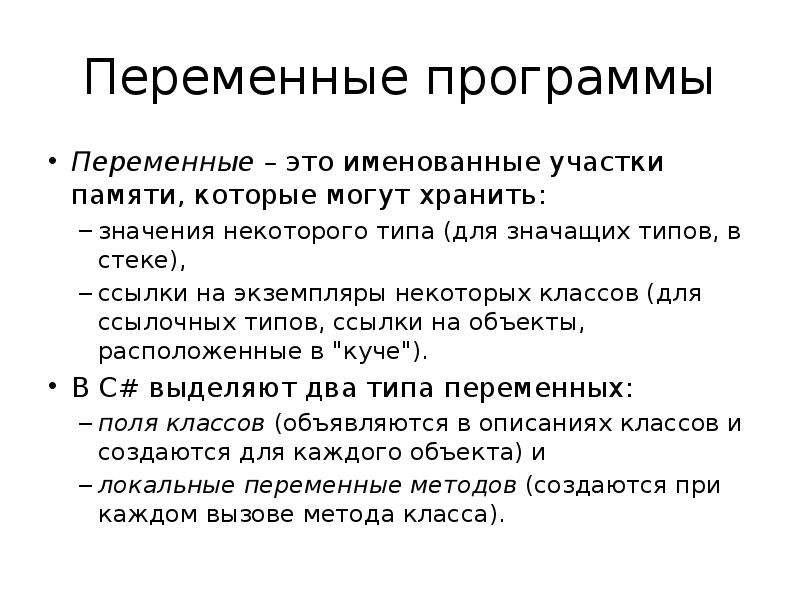 Переменные программы

• Переменные – это именованные участки памяти, которые могут хранить:
– значения некоторого типа (для значащих типов, в стеке),
– ссылки на экземпляры некоторых классов (для ссылочных типов, ссылки на объекты, расположенные в "куче").

• В C# выделяют два типа переменных:
– поля классов (объявляются в описаниях классов и создаются для каждого объекта) и
– локальные переменные методов (создаются при каждом вызове метода класса).